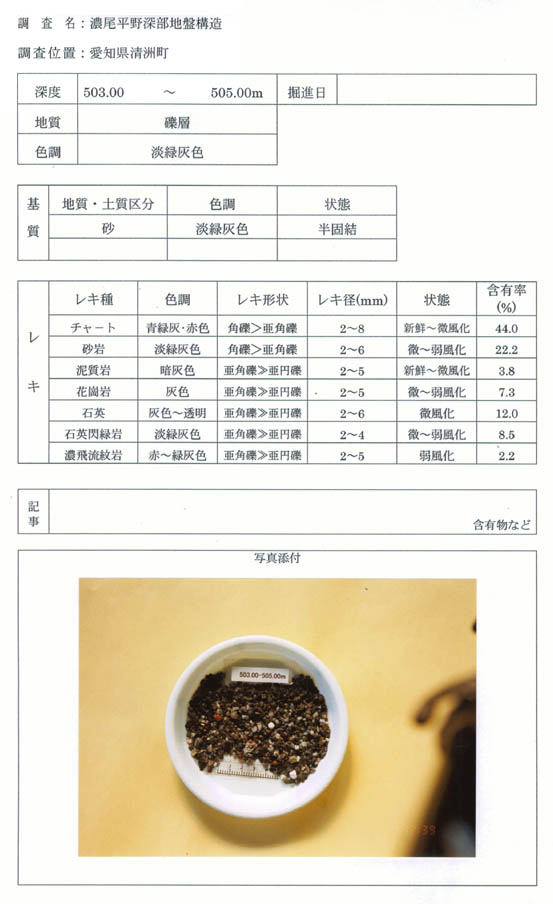 調　査　名：濃尾平野深部地盤構造

調査位置：愛知県清洲町

| 深度 | 503.00　　～　　505.00m | 掘進日 | |
|---|---|---|---|
| 地質 | 礫層 | | |
| 色調 | 淡緑灰色 | | |

| 基質 | 地質・土質区分 | 色調 | 状態 |
|---|---|---|---|
| | 砂 | 淡緑灰色 | 半固結 |
| | | | |

| レキ | レキ種 | 色調 | レキ形状 | レキ径(mm) | 状態 | 含有率(%) |
|---|---|---|---|---|---|---|
| | チャート | 青緑灰・赤色 | 角礫＞亜角礫 | 2～8 | 新鮮～微風化 | 44.0 |
| | 砂岩 | 淡緑灰色 | 角礫＞亜角礫 | 2～6 | 微～弱風化 | 22.2 |
| | 泥質岩 | 暗灰色 | 亜角礫≫亜円礫 | 2～5 | 新鮮～微風化 | 3.8 |
| | 花崗岩 | 灰色 | 亜角礫≫亜円礫 | 2～5 | 微～弱風化 | 7.3 |
| | 石英 | 灰色～透明 | 亜角礫≫亜円礫 | 2～6 | 微風化 | 12.0 |
| | 石英閃緑岩 | 淡緑灰色 | 亜角礫≫亜円礫 | 2～4 | 微～弱風化 | 8.5 |
| | 濃飛流紋岩 | 赤～緑灰色 | 亜角礫≫亜円礫 | 2～5 | 弱風化 | 2.2 |

記事

含有物など

写真添付

503.00~505.00m